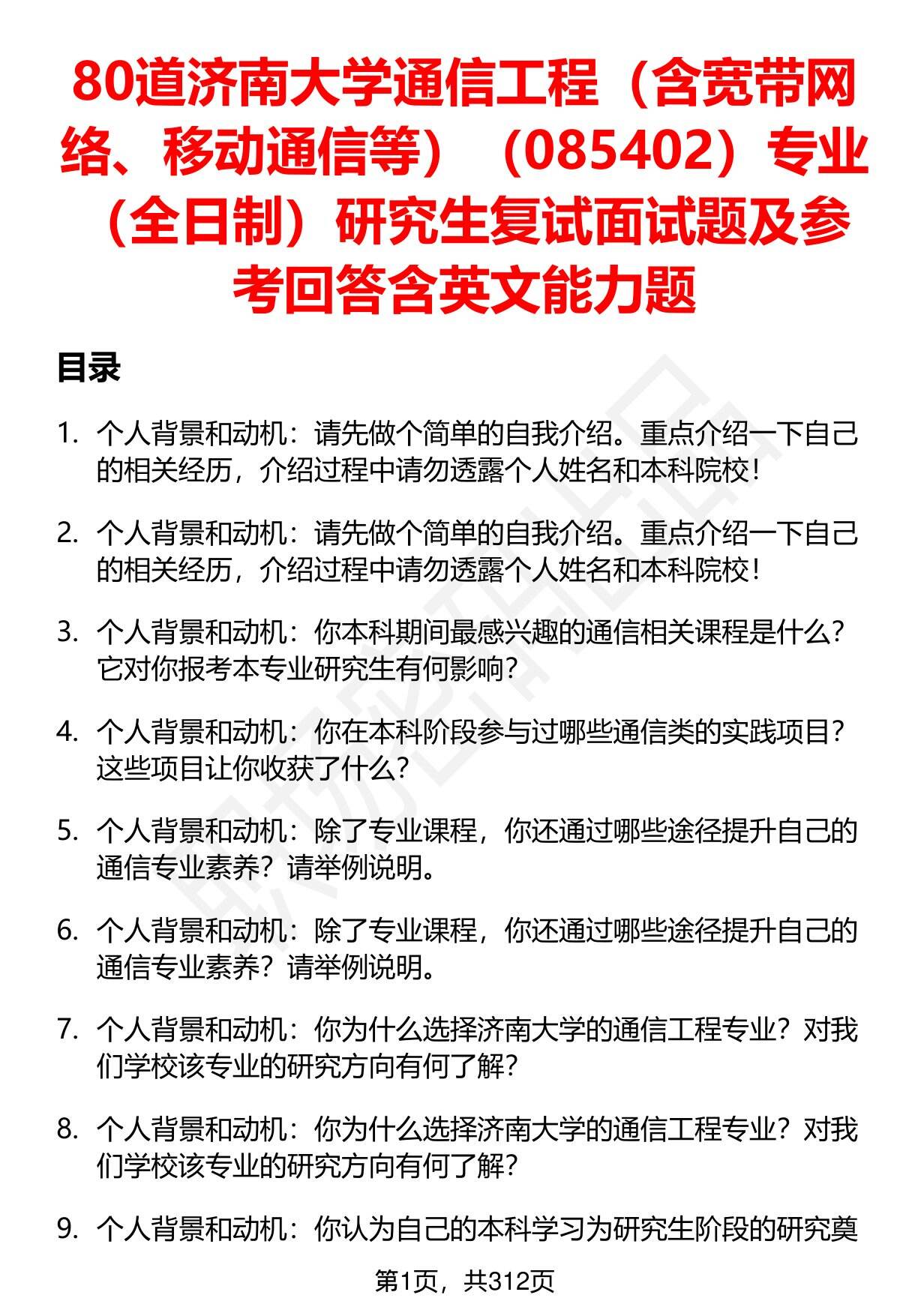 80道济南大学通信工程（含宽带网络、移动通信等）（085402）专业（全日制）研究生复试面试题及参考回答含英文能力题

目录

1. 个人背景和动机：请先做个简单的自我介绍。重点介绍一下自己的相关经历，介绍过程中请勿透露个人姓名和本科院校！

2. 个人背景和动机：请先做个简单的自我介绍。重点介绍一下自己的相关经历，介绍过程中请勿透露个人姓名和本科院校！

3. 个人背景和动机：你本科期间最感兴趣的通信相关课程是什么？它对你报考本专业研究生有何影响？

4. 个人背景和动机：你在本科阶段参与过哪些通信类的实践项目？这些项目让你收获了什么？

5. 个人背景和动机：除了专业课程，你还通过哪些途径提升自己的通信专业素养？请举例说明。

6. 个人背景和动机：除了专业课程，你还通过哪些途径提升自己的通信专业素养？请举例说明。

7. 个人背景和动机：你为什么选择济南大学的通信工程专业？对我们学校该专业的研究方向有何了解？

8. 个人背景和动机：你为什么选择济南大学的通信工程专业？对我们学校该专业的研究方向有何了解？

9. 个人背景和动机：你认为自己的本科学习为研究生阶段的研究奠

第1页，共312页